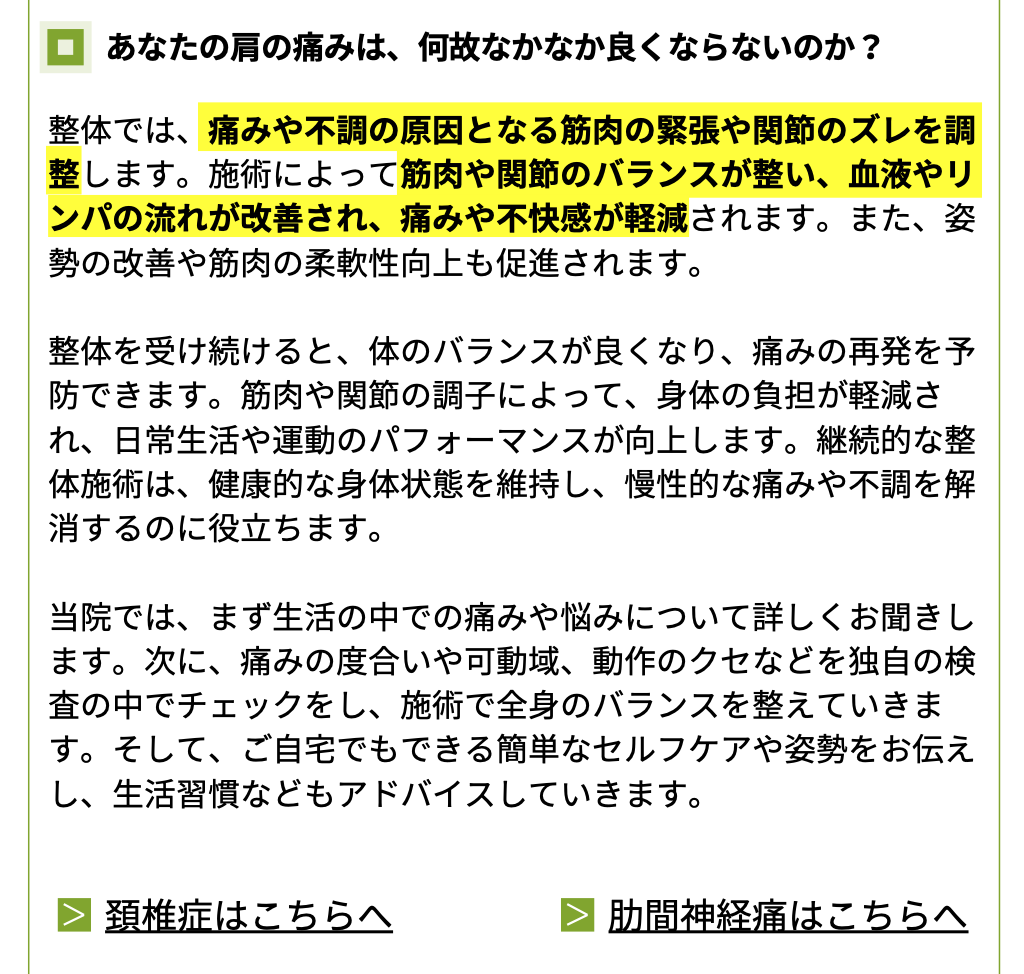 あなたの肩の痛みは、何故なかなか良くならないのか？

整体では、痛みや不調の原因となる筋肉の緊張や関節のズレを調整します。施術によって筋肉や関節のバランスが整い、血液やリンパの流れが改善され、痛みや不快感が軽減されます。また、姿勢の改善や筋肉の柔軟性向上も促進されます。

整体を受け続けると、体のバランスが良くなり、痛みの再発を予防できます。筋肉や関節の調子によって、身体の負担が軽減され、日常生活や運動のパフォーマンスが向上します。継続的な整体施術は、健康的な身体状態を維持し、慢性的な痛みや不調を解消するのに役立ちます。

当院では、まず生活の中での痛みや悩みについて詳しくお聞きします。次に、痛みの度合いや可動域、動作のクセなどを独自の検査の中でチェックをし、施術で全身のバランスを整えていきます。そして、ご自宅でもできる簡単なセルフケアや姿勢をお伝えし、生活習慣などもアドバイスしていきます。

頚椎症はこちらへ

肋間神経痛はこちらへ